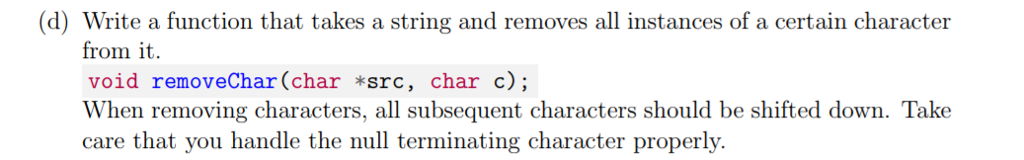 (d) Write a function that takes a string and removes all instances of a certain character from it.

void removeChar(char *src, char c);

When removing characters, all subsequent characters should be shifted down. Take care that you handle the null terminating character properly.